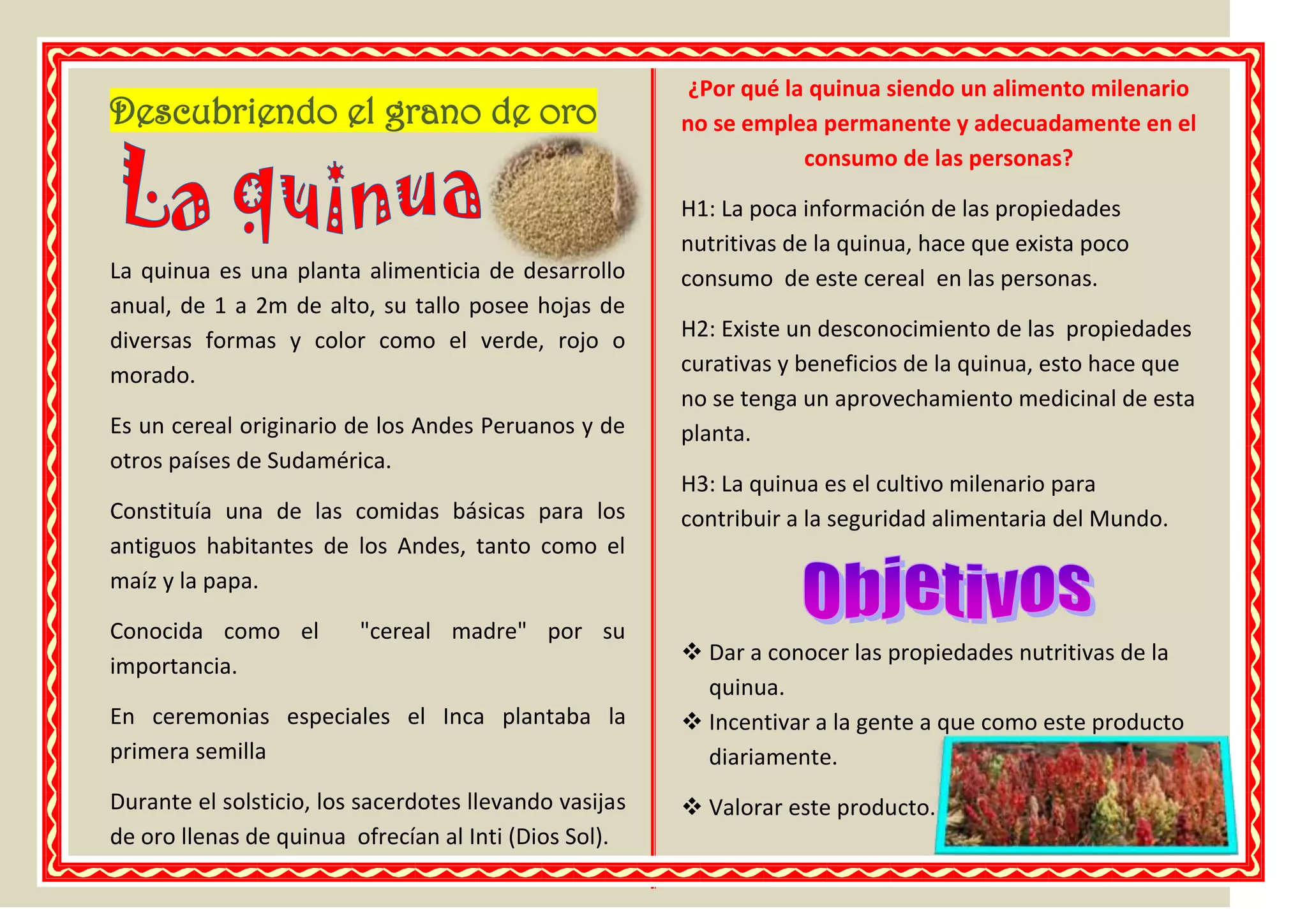 Descubriendo el grano de oro

La quinua

La quinua es una planta alimenticia de desarrollo anual, de 1 a 2m de alto, su tallo posee hojas de diversas formas y color como el verde, rojo o morado.

Es un cereal originario de los Andes Peruanos y de otros países de Sudamérica.

Constituía una de las comidas básicas para los antiguos habitantes de los Andes, tanto como el maíz y la papa.

Conocida como el "cereal madre" por su importancia.

En ceremonias especiales el Inca plantaba la primera semilla

Durante el solsticio, los sacerdotes llevando vasijas de oro llenas de quinua ofrecían al Inti (Dios Sol).

¿Por qué la quinua siendo un alimento milenario no se emplea permanente y adecuadamente en el consumo de las personas?

H1: La poca información de las propiedades nutritivas de la quinua, hace que exista poco consumo de este cereal en las personas.

H2: Existe un desconocimiento de las propiedades curativas y beneficios de la quinua, esto hace que no se tenga un aprovechamiento medicinal de esta planta.

H3: La quinua es el cultivo milenario para contribuir a la seguridad alimentaria del Mundo.

Objetivos

❖ Dar a conocer las propiedades nutritivas de la quinua.
❖ Incentivar a la gente a que como este producto diariamente.
❖ Valorar este producto.